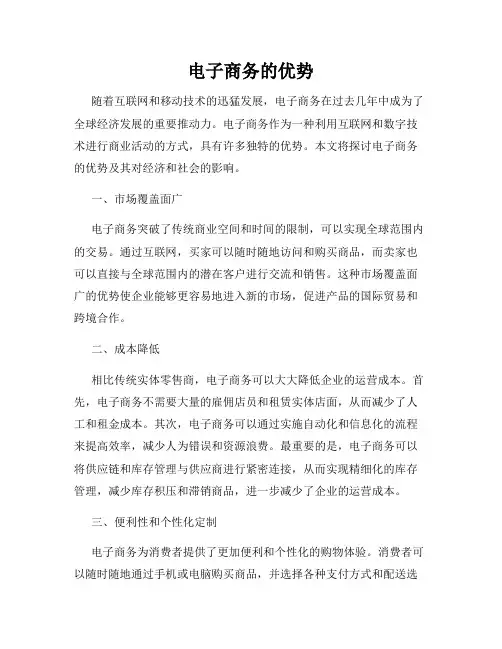 电子商务的优势

随着互联网和移动技术的迅猛发展，电子商务在过去几年中成为了全球经济发展的重要推动力。电子商务作为一种利用互联网和数字技术进行商业活动的方式，具有许多独特的优势。本文将探讨电子商务的优势及其对经济和社会的影响。

一、市场覆盖面广

电子商务突破了传统商业空间和时间的限制，可以实现全球范围内的交易。通过互联网，买家可以随时随地访问和购买商品，而卖家也可以直接与全球范围内的潜在客户进行交流和销售。这种市场覆盖面广的优势使企业能够更容易地进入新的市场，促进产品的国际贸易和跨境合作。

二、成本降低

相比传统实体零售商，电子商务可以大大降低企业的运营成本。首先，电子商务不需要大量的雇佣店员和租赁实体店面，从而减少了人工和租金成本。其次，电子商务可以通过实施自动化和信息化的流程来提高效率，减少人为错误和资源浪费。最重要的是，电子商务可以将供应链和库存管理与供应商进行紧密连接，从而实现精细化的库存管理，减少库存积压和滞销商品，进一步减少了企业的运营成本。

三、便利性和个性化定制

电子商务为消费者提供了更加便利和个性化的购物体验。消费者可以随时随地通过手机或电脑购买商品，并选择各种支付方式和配送选